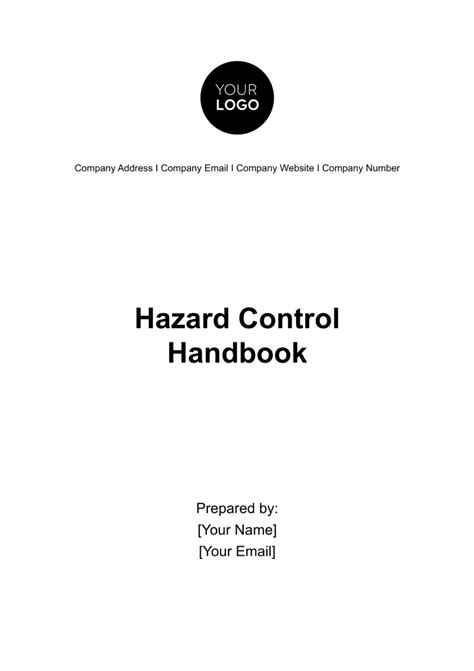 YOUR
LOGO

Company Address I Company Email I Company Website I Company Number

Hazard Control Handbook

Prepared by:
[Your Name]
[Your Email]